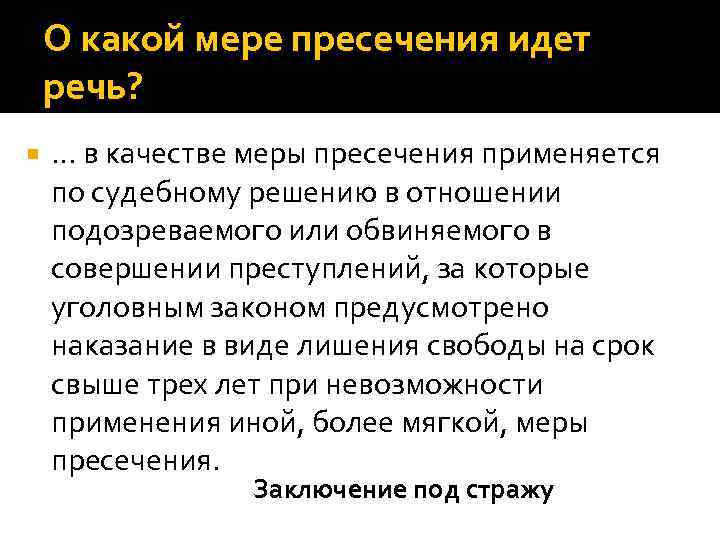 О какой мере пресечения идет речь?

... в качестве меры пресечения применяется по судебному решению в отношении подозреваемого или обвиняемого в совершении преступлений, за которые уголовным законом предусмотрено наказание в виде лишения свободы на срок свыше трех лет при невозможности применения иной, более мягкой, меры пресечения.

Заключение под стражу